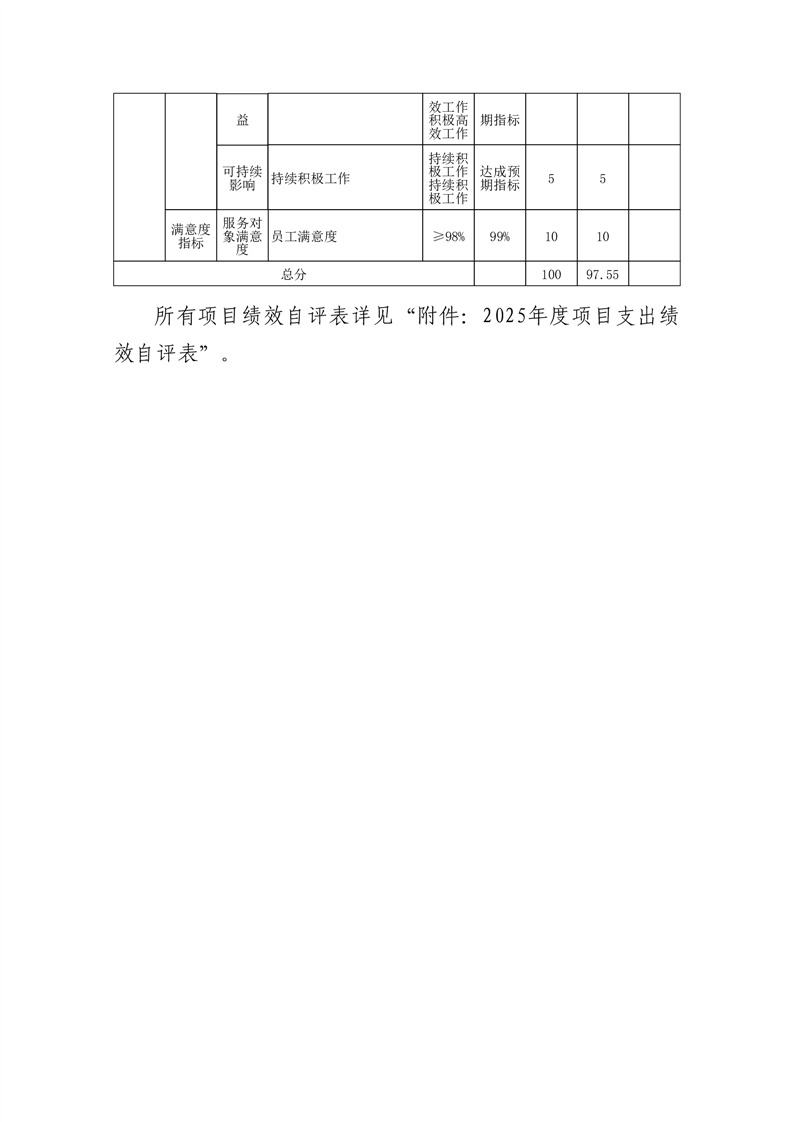 |  |  | 益 |  | 效工作积极高效工作 | 期指标 |  |  |  |
|---|---|---|---|---|---|---|---|---|
|  |  | 可持续影响 | 持续积极工作 | 持续积极工作持续积极工作 | 达成预期指标 | 5 | 5 |  |
|  | 满意度指标 | 服务对象满意度 | 员工满意度 | ≥98% | 99% | 10 | 10 |  |
| 总分 |  |  |  |  |  | 100 | 97.55 |  |

所有项目绩效自评表详见“附件：2025年度项目支出绩效自评表”。